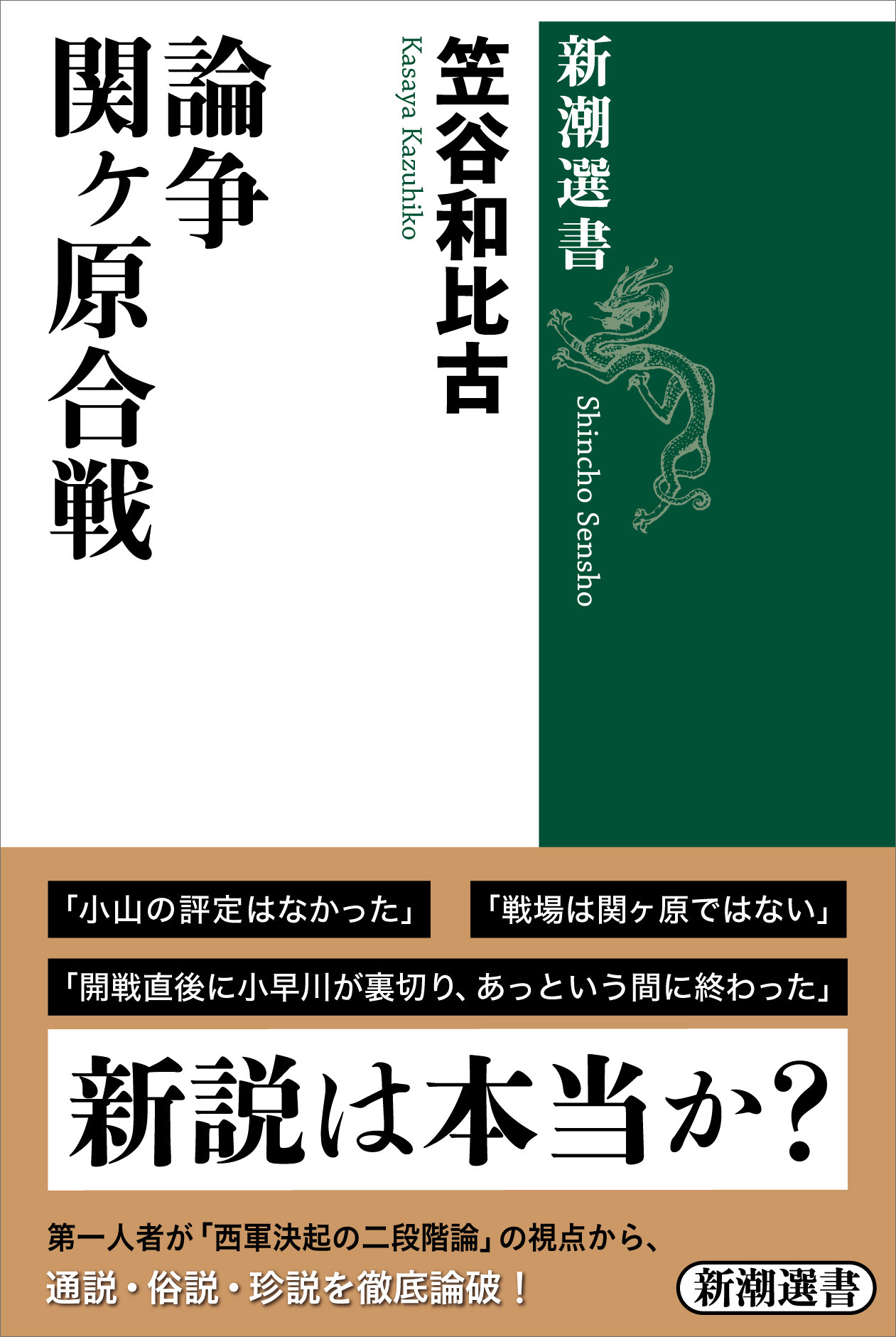 新潮選書

Shincho Sensho

笠谷和比古

Kasaya Kazuhiko

論争
関ヶ原合戦

「小山の評定はなかった」

「戦場は関ヶ原ではない」

「開戦直後に小早川が裏切り、あっという間に終わった」

新説は本当か？

第一人者が「西軍決起の二段階論」の視点から、通説・俗説・珍説を徹底論破！

新潮選書